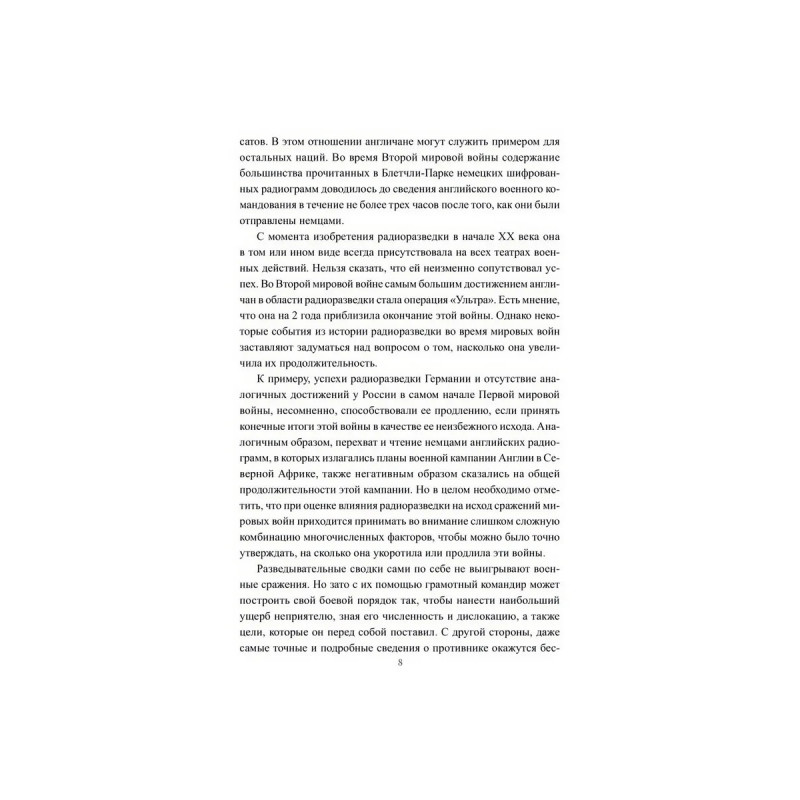 сатов. В этом отношении англичане могут служить примером для остальных наций. Во время Второй мировой войны содержание большинства прочитанных в Блетчли-Парке немецких шифрованных радиограмм доводилось до сведения английского военного командования в течение не более трех часов после того, как они были отправлены немцами.

С момента изобретения радиоразведки в начале XX века она в том или ином виде всегда присутствовала на всех театрах военных действий. Нельзя сказать, что ей неизменно сопутствовал успех. Во Второй мировой войне самым большим достижением англичан в области радиоразведки стала операция «Ультра». Есть мнение, что она на 2 года приблизила окончание этой войны. Однако некоторые события из истории радиоразведки во время мировых войн заставляют задуматься над вопросом о том, насколько она увеличила их продолжительность.

К примеру, успехи радиоразведки Германии и отсутствие аналогичных достижений у России в самом начале Первой мировой войны, несомненно, способствовали ее продлению, если принять конечные итоги этой войны в качестве ее неизбежного исхода. Аналогичным образом, перехват и чтение немцами английских радиограмм, в которых излагались планы военной кампании Англии в Северной Африке, также негативным образом сказались на общей продолжительности этой кампании. Но в целом необходимо отметить, что при оценке влияния радиоразведки на исход сражений мировых войн приходится принимать во внимание слишком сложную комбинацию многочисленных факторов, чтобы можно было точно утверждать, на сколько она укоротила или продлила эти войны.

Разведывательные сводки сами по себе не выигрывают военные сражения. Но зато с их помощью грамотный командир может построить свой боевой порядок так, чтобы нанести наибольший ущерб неприятелю, зная его численность и дислокацию, а также цели, которые он перед собой поставил. С другой стороны, даже самые точные и подробные сведения о противнике окажутся бес-

8